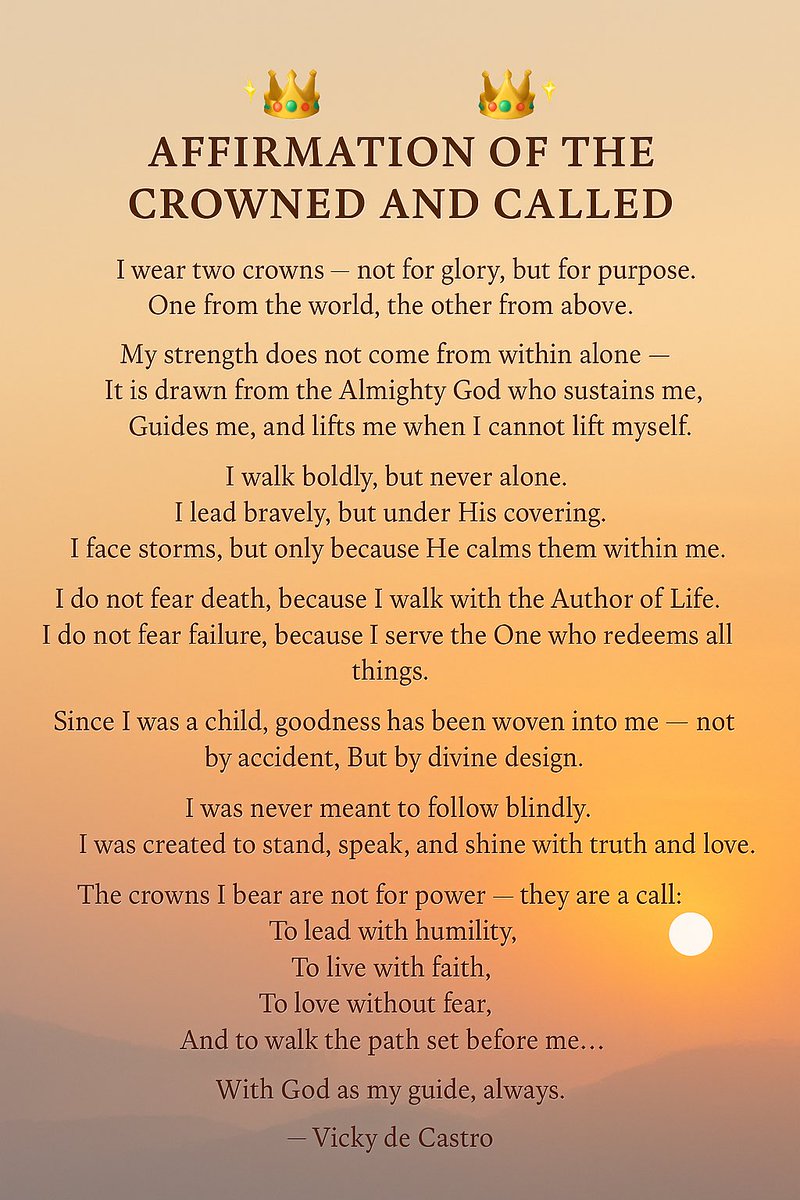 AFFIRMATION OF THE CROWNED AND CALLED

I wear two crowns — not for glory, but for purpose.
One from the world, the other from above.

My strength does not come from within alone —
It is drawn from the Almighty God who sustains me,
Guides me, and lifts me when I cannot lift myself.

I walk boldly, but never alone.
I lead bravely, but under His covering.
I face storms, but only because He calms them within me.

I do not fear death, because I walk with the Author of Life.
I do not fear failure, because I serve the One who redeems all things.

Since I was a child, goodness has been woven into me — not by accident, But by divine design.

I was never meant to follow blindly.
I was created to stand, speak, and shine with truth and love.

The crowns I bear are not for power — they are a call:
To lead with humility,
To live with faith,
To love without fear,
And to walk the path set before me…

With God as my guide, always.

— Vicky de Castro